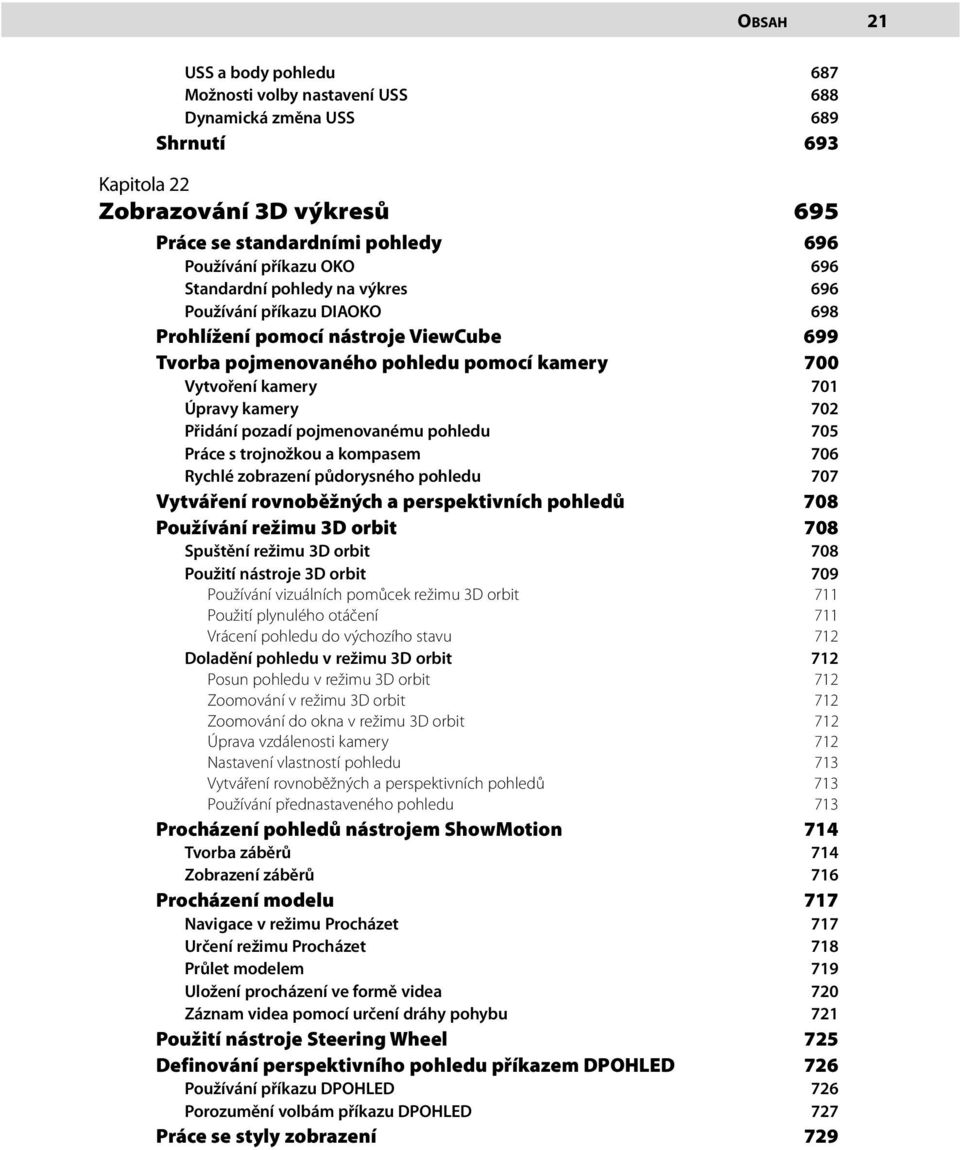 OBSAH 21

USS a body pohledu 687
Možnosti volby nastavení USS 688
Dynamická změna USS 689
Shrnutí 693

Kapitola 22
Zobrazování 3D výkresů 695
Práce se standardními pohledy 696
Používání příkazu OKO 696
Standardní pohledy na výkres 696
Používání příkazu DIAOKO 698
Prohlížení pomocí nástroje ViewCube 699
Tvorba pojmenovaného pohledu pomocí kamery 700
Vytvoření kamery 701
Úpravy kamery 702
Přidání pozadí pojmenovanému pohledu 705
Práce s trojnožkou a kompasem 706
Rychlé zobrazení půdorysného pohledu 707
Vytváření rovnoběžných a perspektivních pohledů 708
Používání režimu 3D orbit 708
Spuštění režimu 3D orbit 708
Použití nástroje 3D orbit 709
Používání vizuálních pomůcek režimu 3D orbit 711
Použití plynulého otáčení 711
Vrácení pohledu do výchozího stavu 712
Doladění pohledu v režimu 3D orbit 712
Posun pohledu v režimu 3D orbit 712
Zoomování v režimu 3D orbit 712
Zoomování do okna v režimu 3D orbit 712
Úprava vzdálenosti kamery 712
Nastavení vlastností pohledu 713
Vytváření rovnoběžných a perspektivních pohledů 713
Používání přednastaveného pohledu 713
Procházení pohledů nástrojem ShowMotion 714
Tvorba záběrů 714
Zobrazení záběrů 716
Procházení modelu 717
Navigace v režimu Procházet 717
Určení režimu Procházet 718
Průlet modelem 719
Uložení procházení ve formě videa 720
Záznam videa pomocí určení dráhy pohybu 721
Použití nástroje Steering Wheel 725
Definování perspektivního pohledu příkazem DPOHLED 726
Používání příkazu DPOHLED 726
Porozumění volbám příkazu DPOHLED 727
Práce se styly zobrazení 729